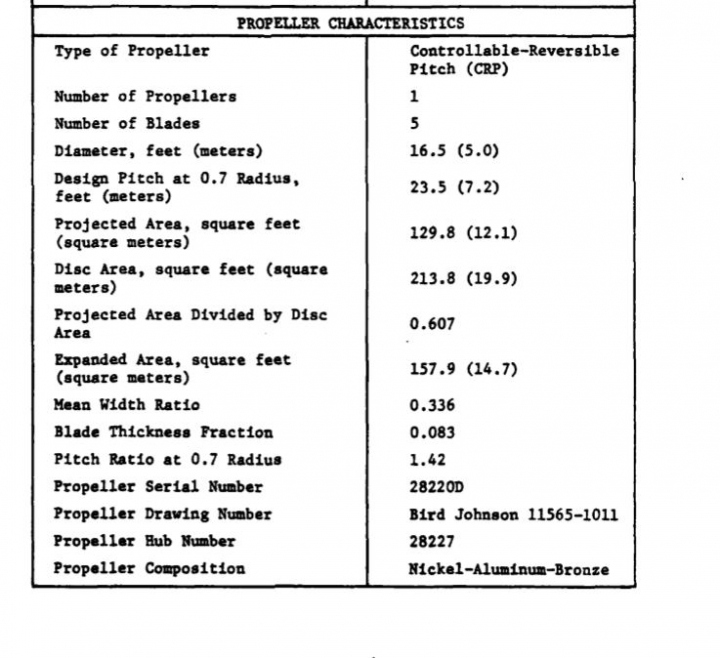 | PROPELLER CHARACTERISTICS | |
|---|---|
| Type of Propeller | Controllable-Reversible Pitch (CRP) |
| Number of Propellers | 1 |
| Number of Blades | 5 |
| Diameter, feet (meters) | 16.5 (5.0) |
| Design Pitch at 0.7 Radius, feet (meters) | 23.5 (7.2) |
| Projected Area, square feet (square meters) | 129.8 (12.1) |
| Disc Area, square feet (square meters) | 213.8 (19.9) |
| Projected Area Divided by Disc Area | 0.607 |
| Expanded Area, square feet (square meters) | 157.9 (14.7) |
| Mean Width Ratio | 0.336 |
| Blade Thickness Fraction | 0.083 |
| Pitch Ratio at 0.7 Radius | 1.42 |
| Propeller Serial Number | 28220D |
| Propeller Drawing Number | Bird Johnson 11565-1011 |
| Propeller Hub Number | 28227 |
| Propeller Composition | Nickel-Aluminum-Bronze |